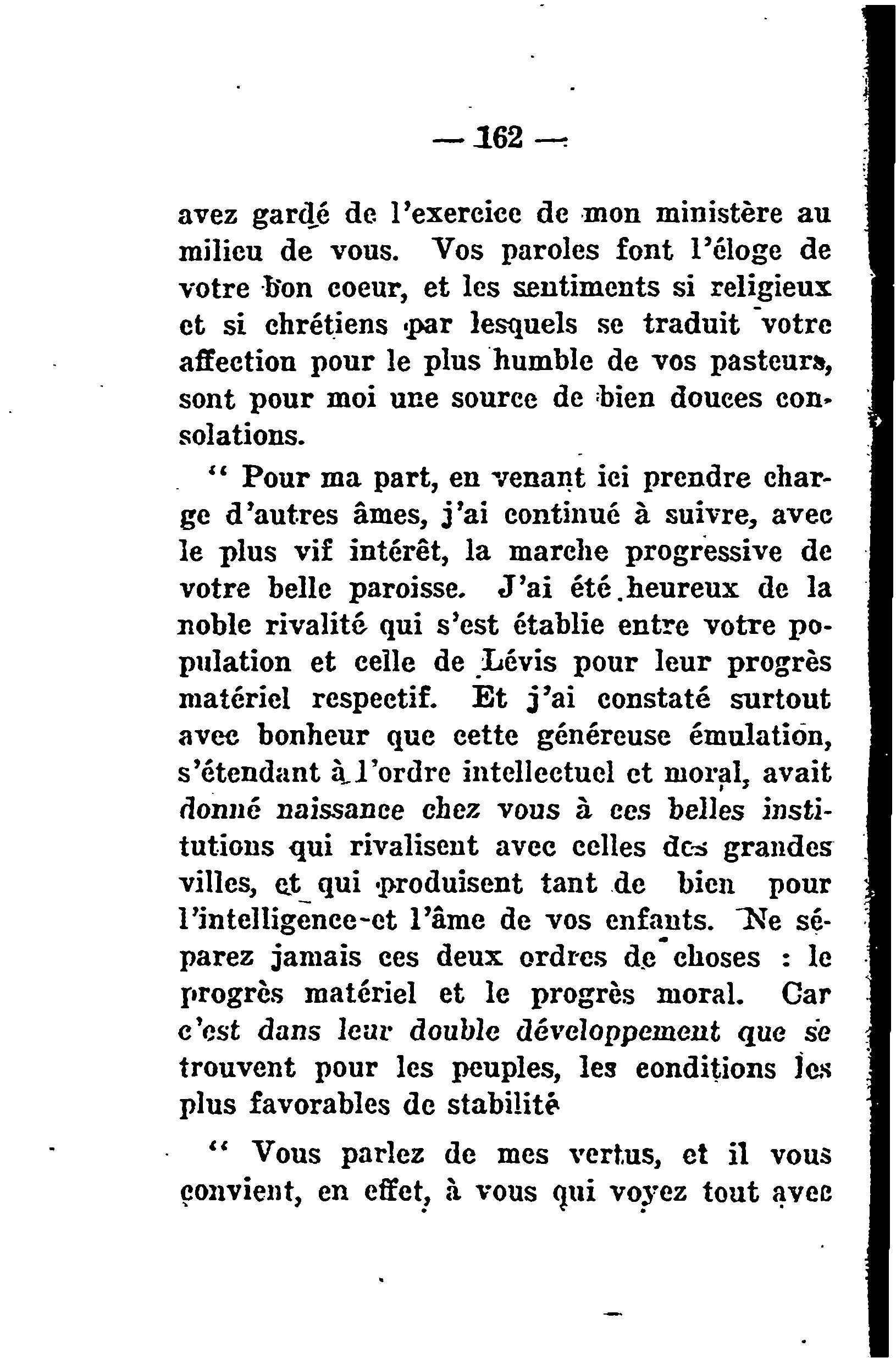 — 162 —

avez gardé de l'exercice de mon ministère au milieu de vous. Vos paroles font l'éloge de votre bon coeur, et les sentiments si religieux et si chrétiens par lesquels se traduit votre affection pour le plus humble de vos pasteurs, sont pour moi une source de bien douces consolations.

" Pour ma part, en venant ici prendre charge d'autres âmes, j'ai continué à suivre, avec le plus vif intérêt, la marche progressive de votre belle paroisse. J'ai été heureux de la noble rivalité qui s'est établie entre votre population et celle de Lévis pour leur progrès matériel respectif. Et j'ai constaté surtout avec bonheur que cette généreuse émulation, s'étendant à l'ordre intellectuel et moral, avait donné naissance chez vous à ces belles institutions qui rivalisent avec celles des grandes villes, et qui produisent tant de bien pour l'intelligence et l'âme de vos enfants. Ne séparez jamais ces deux ordres de choses : le progrès matériel et le progrès moral. Car c'est dans leur double développement que se trouvent pour les peuples, les conditions les plus favorables de stabilité

" Vous parlez de mes vertus, et il vous convient, en effet, à vous qui voyez tout avec